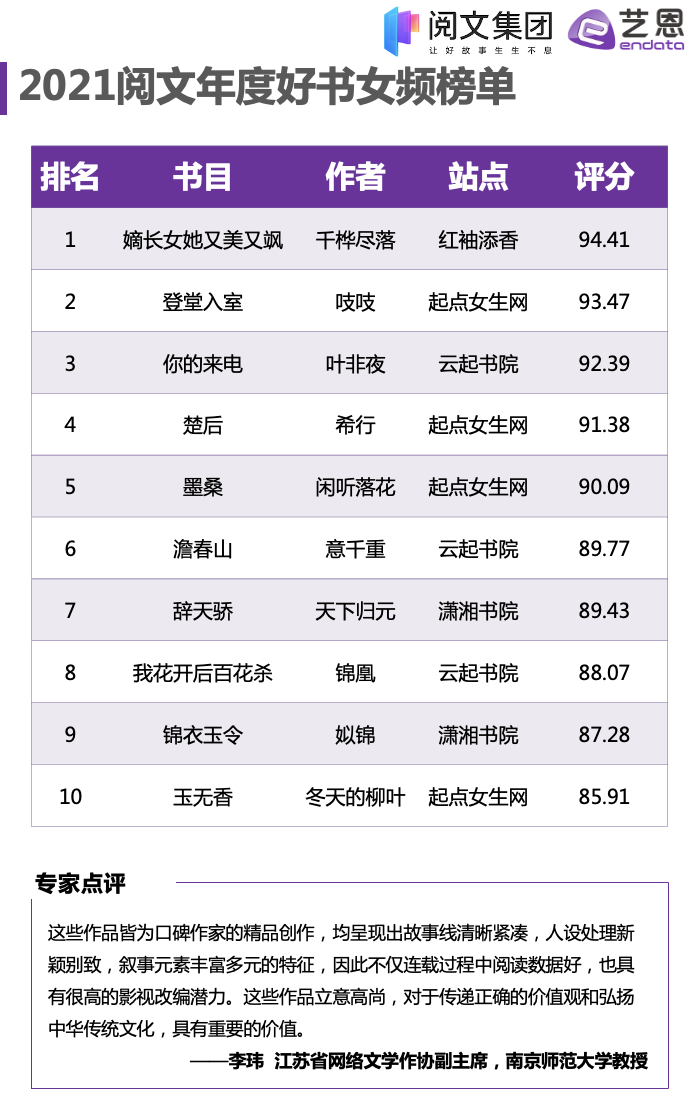 阅文集团
让好故事生生不息
艺恩
endata

2021阅文年度好书女频榜单

| 排名 | 书目 | 作者 | 站点 | 评分 |
|---|---|---|---|---|
| 1 | 嫡长女她又美又飒 | 千桦尽落 | 红袖添香 | 94.41 |
| 2 | 登堂入室 | 吱吱 | 起点女生网 | 93.47 |
| 3 | 你的来电 | 叶非夜 | 云起书院 | 92.39 |
| 4 | 楚后 | 希行 | 起点女生网 | 91.38 |
| 5 | 墨桑 | 闲听落花 | 起点女生网 | 90.09 |
| 6 | 澹春山 | 意千重 | 云起书院 | 89.77 |
| 7 | 辞天骄 | 天下归元 | 潇湘书院 | 89.43 |
| 8 | 我花开后百花杀 | 锦凰 | 云起书院 | 88.07 |
| 9 | 锦衣玉令 | 姒锦 | 潇湘书院 | 87.28 |
| 10 | 玉无香 | 冬天的柳叶 | 起点女生网 | 85.91 |

专家点评

这些作品皆为口碑作家的精品创作，均呈现出故事线清晰紧凑，人设处理新颖别致，叙事元素丰富多元的特征，因此不仅连载过程中阅读数据好，也具有很高的影视改编潜力。这些作品立意高尚，对于传递正确的价值观和弘扬中华传统文化，具有重要的价值。

——李玮 江苏省网络文学作协副主席，南京师范大学教授